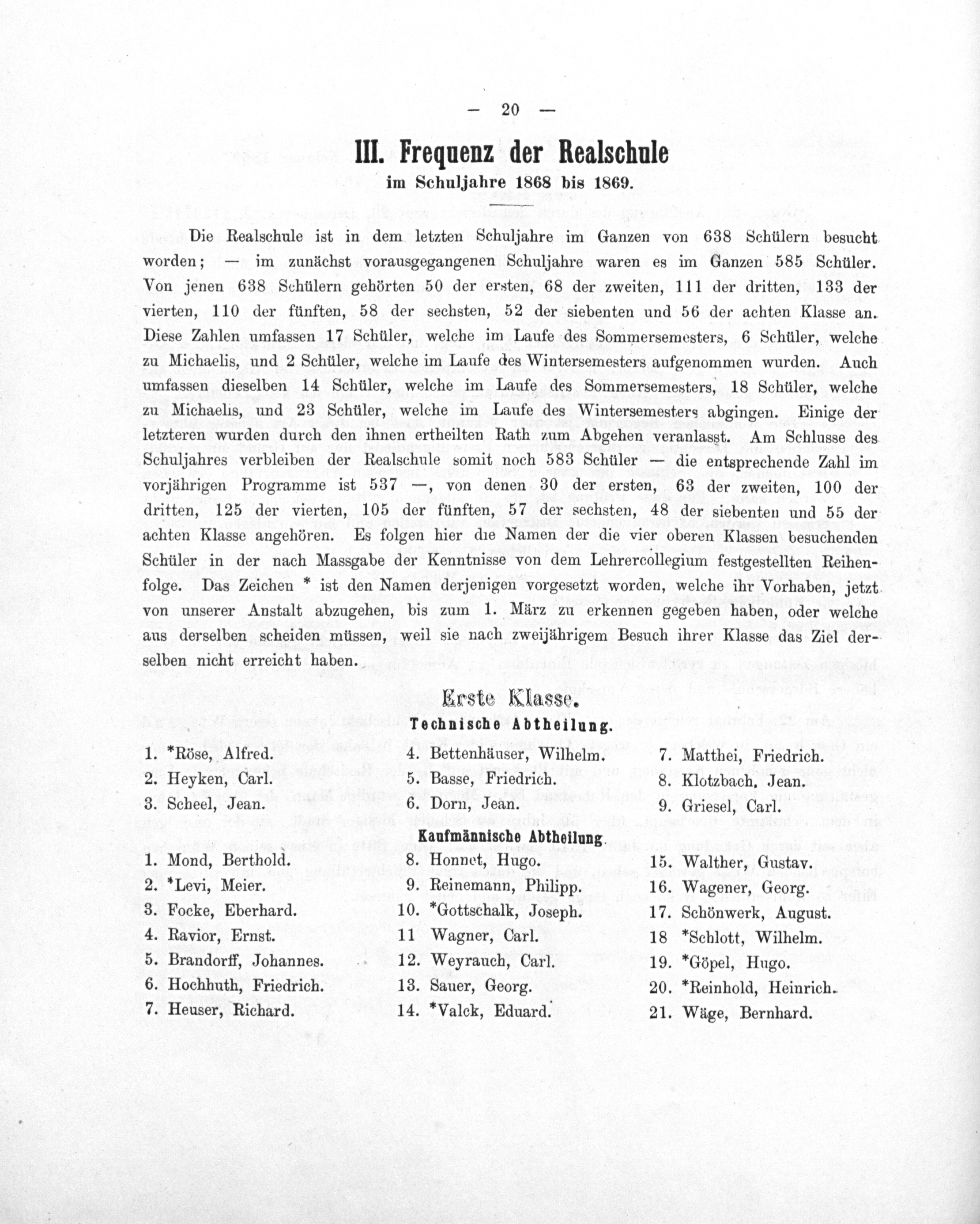 — 20 —

III. Frequenz der Realschule
im Schuljahre 1868 bis 1869.

Die Realschule ist in dem letzten Schuljahre im Ganzen von 638 Schülern besucht worden; — im zunächst vorausgegangenen Schuljahre waren es im Ganzen 585 Schüler. Von jenen 638 Schülern gehörten 50 der ersten, 68 der zweiten, 111 der dritten, 133 der vierten, 110 der fünften, 58 der sechsten, 52 der siebenten und 56 der achten Klasse an. Diese Zahlen umfassen 17 Schüler, welche im Laufe des Sommersemesters, 6 Schüler, welche zu Michaelis, und 2 Schüler, welche im Laufe des Wintersemesters aufgenommen wurden. Auch umfassen dieselben 14 Schüler, welche im Laufe des Sommersemesters, 18 Schüler, welche zu Michaelis, und 23 Schüler, welche im Laufe des Wintersemesters abgingen. Einige der letzteren wurden durch den ihnen ertheilten Rath zum Abgehen veranlasst. Am Schlusse des Schuljahres verbleiben der Realschule somit noch 583 Schüler — die entsprechende Zahl im vorjährigen Programme ist 537 —, von denen 30 der ersten, 63 der zweiten, 100 der dritten, 125 der vierten, 105 der fünften, 57 der sechsten, 48 der siebenten und 55 der achten Klasse angehören. Es folgen hier die Namen der die vier oberen Klassen besuchenden Schüler in der nach Massgabe der Kenntnisse von dem Lehrercollegium festgestellten Reihenfolge. Das Zeichen * ist den Namen derjenigen vorgesetzt worden, welche ihr Vorhaben, jetzt von unserer Anstalt abzugehen, bis zum 1. März zu erkennen gegeben haben, oder welche aus derselben scheiden müssen, weil sie nach zweijährigem Besuch ihrer Klasse das Ziel derselben nicht erreicht haben.

Erste Klasse.
Technische Abtheilung.

1. *Röse, Alfred.
2. Heyken, Carl.
3. Scheel, Jean.

4. Bettenhäuser, Wilhelm.
5. Basse, Friedrich.
6. Dorn, Jean.

7. Matthei, Friedrich.
8. Klotzbach, Jean.
9. Griesel, Carl.

Kaufmännische Abtheilung.

1. Mond, Berthold.
2. *Levi, Meier.
3. Focke, Eberhard.
4. Ravior, Ernst.
5. Brandorff, Johannes.
6. Hochhuth, Friedrich.
7. Heuser, Richard.

8. Honnet, Hugo.
9. Reinemann, Philipp.
10. *Gottschalk, Joseph.
11 Wagner, Carl.
12. Weyrauch, Carl.
13. Sauer, Georg.
14. *Valck, Eduard.

15. Walther, Gustav.
16. Wagener, Georg.
17. Schönwerk, August.
18 *Schlott, Wilhelm.
19. *Göpel, Hugo.
20. *Reinhold, Heinrich.
21. Wäge, Bernhard.